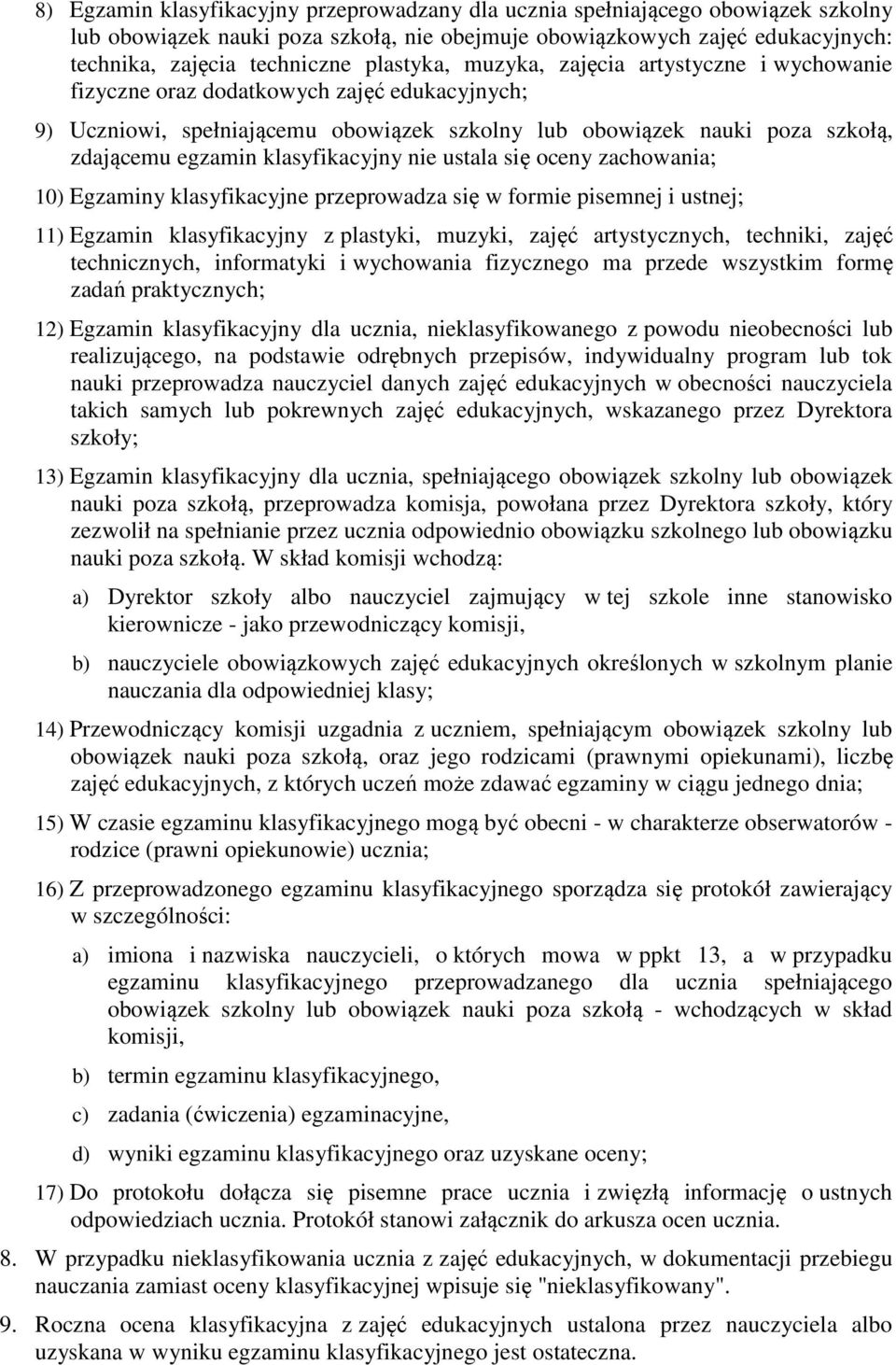 8) Egzamin klasyfikacyjny przeprowadzany dla ucznia spełniającego obowiązek szkolny lub obowiązek nauki poza szkołą, nie obejmuje obowiązkowych zajęć edukacyjnych: technika, zajęcia techniczne plastyka, muzyka, zajęcia artystyczne i wychowanie fizyczne oraz dodatkowych zajęć edukacyjnych;

9) Uczniowi, spełniającemu obowiązek szkolny lub obowiązek nauki poza szkołą, zdającemu egzamin klasyfikacyjny nie ustala się oceny zachowania;

10) Egzaminy klasyfikacyjne przeprowadza się w formie pisemnej i ustnej;

11) Egzamin klasyfikacyjny z plastyki, muzyki, zajęć artystycznych, techniki, zajęć technicznych, informatyki i wychowania fizycznego ma przede wszystkim formę zadań praktycznych;

12) Egzamin klasyfikacyjny dla ucznia, nieklasyfikowanego z powodu nieobecności lub realizującego, na podstawie odrębnych przepisów, indywidualny program lub tok nauki przeprowadza nauczyciel danych zajęć edukacyjnych w obecności nauczyciela takich samych lub pokrewnych zajęć edukacyjnych, wskazanego przez Dyrektora szkoły;

13) Egzamin klasyfikacyjny dla ucznia, spełniającego obowiązek szkolny lub obowiązek nauki poza szkołą, przeprowadza komisja, powołana przez Dyrektora szkoły, który zezwolił na spełnianie przez ucznia odpowiednio obowiązku szkolnego lub obowiązku nauki poza szkołą. W skład komisji wchodzą:

a) Dyrektor szkoły albo nauczyciel zajmujący w tej szkole inne stanowisko kierownicze - jako przewodniczący komisji,

b) nauczyciele obowiązkowych zajęć edukacyjnych określonych w szkolnym planie nauczania dla odpowiedniej klasy;

14) Przewodniczący komisji uzgadnia z uczniem, spełniającym obowiązek szkolny lub obowiązek nauki poza szkołą, oraz jego rodzicami (prawnymi opiekunami), liczbę zajęć edukacyjnych, z których uczeń może zdawać egzaminy w ciągu jednego dnia;

15) W czasie egzaminu klasyfikacyjnego mogą być obecni - w charakterze obserwatorów - rodzice (prawni opiekunowie) ucznia;

16) Z przeprowadzonego egzaminu klasyfikacyjnego sporządza się protokół zawierający w szczególności:

a) imiona i nazwiska nauczycieli, o których mowa w ppkt 13, a w przypadku egzaminu klasyfikacyjnego przeprowadzanego dla ucznia spełniającego obowiązek szkolny lub obowiązek nauki poza szkołą - wchodzących w skład komisji,

b) termin egzaminu klasyfikacyjnego,

c) zadania (ćwiczenia) egzaminacyjne,

d) wyniki egzaminu klasyfikacyjnego oraz uzyskane oceny;

17) Do protokołu dołącza się pisemne prace ucznia i zwięzłą informację o ustnych odpowiedziach ucznia. Protokół stanowi załącznik do arkusza ocen ucznia.

8. W przypadku nieklasyfikowania ucznia z zajęć edukacyjnych, w dokumentacji przebiegu nauczania zamiast oceny klasyfikacyjnej wpisuje się "nieklasyfikowany".

9. Roczna ocena klasyfikacyjna z zajęć edukacyjnych ustalona przez nauczyciela albo uzyskana w wyniku egzaminu klasyfikacyjnego jest ostateczna.